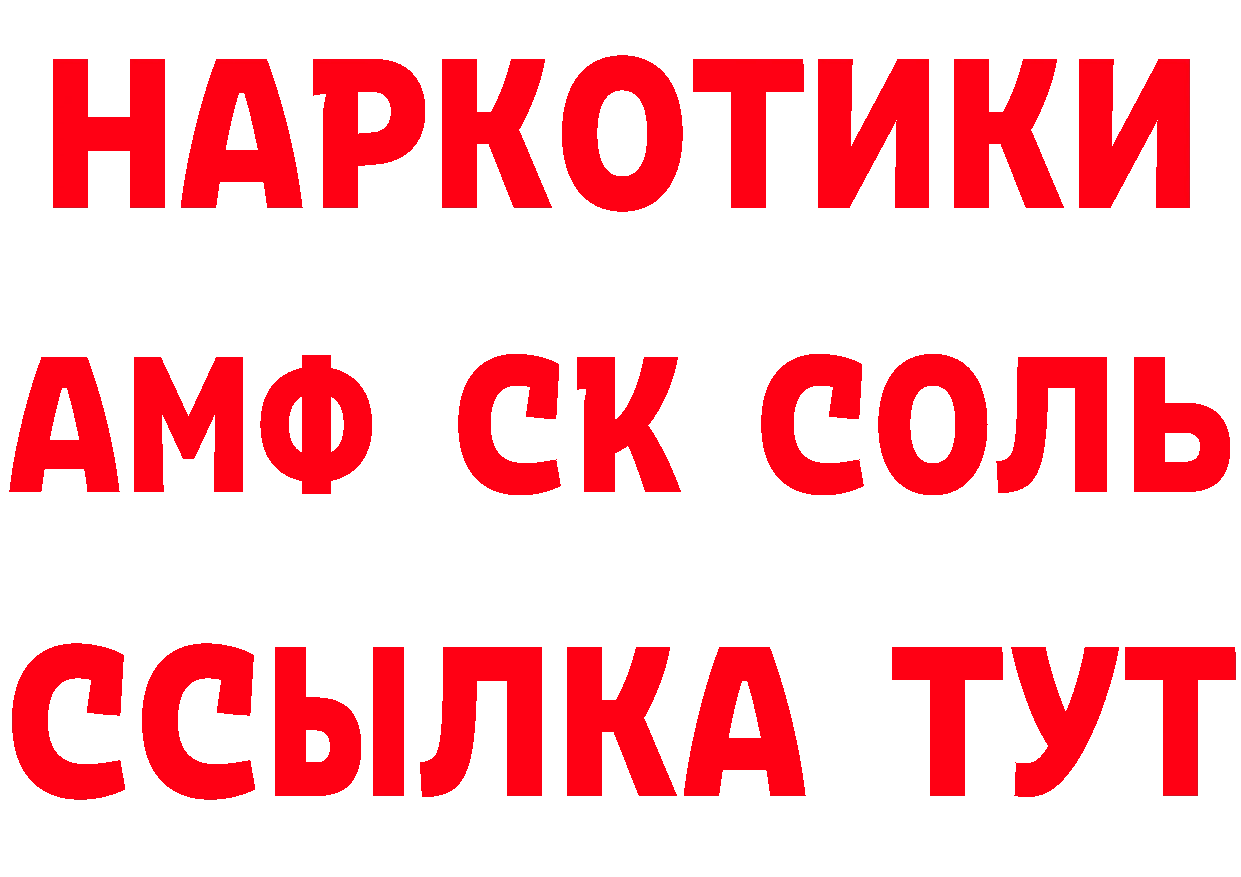 НАРКОТИКИ
АМФ СК СОЛЬ
ССЫЛКА ТУТ